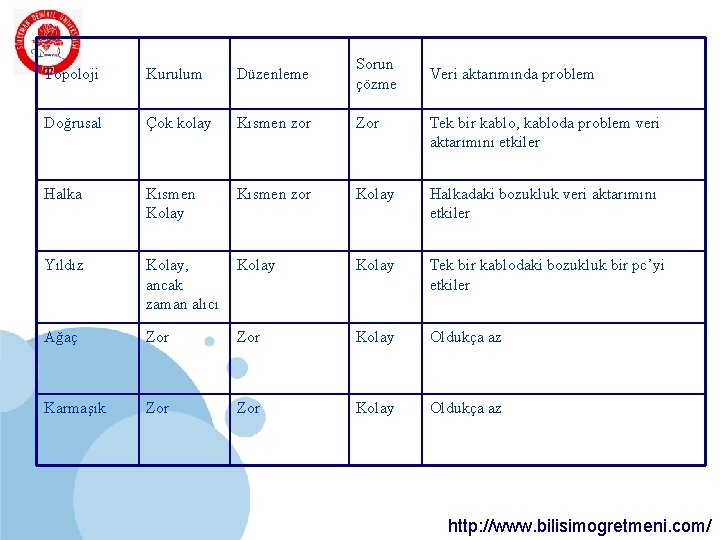 | Topoloji | Kurulum | Düzenleme | Sorun çözme | Veri aktarımında problem |
|---|---|---|---|---|
| Doğrusal | Çok kolay | Kısmen zor | Zor | Tek bir kablo, kabloda problem veri aktarımını etkiler |
| Halka | Kısmen Kolay | Kısmen zor | Kolay | Halkadaki bozukluk veri aktarımını etkiler |
| Yıldız | Kolay, ancak zaman alıcı | Kolay | Kolay | Tek bir kablodaki bozukluk bir pc'yi etkiler |
| Ağaç | Zor | Zor | Kolay | Oldukça az |
| Karmaşık | Zor | Zor | Kolay | Oldukça az |

http://www.bilisimogretmeni.com/